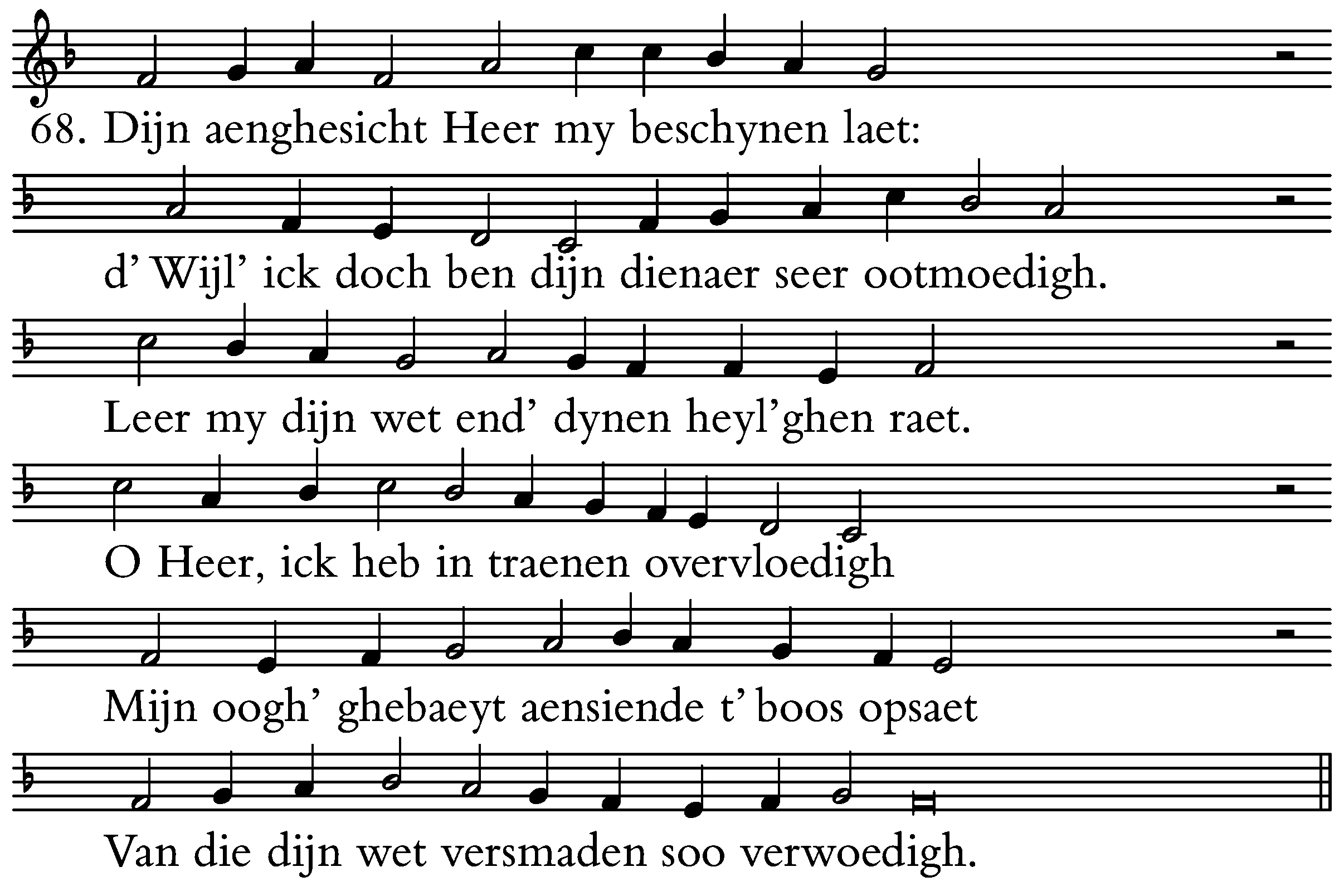 68. Dijn aenghesicht Heer my beschynen laet:

d' Wijl' ick doch ben dijn dienaer seer ootmoedigh.

Leer my dijn wet end' dynen heyl'ghen raet.

O Heer, ick heb in traenen overvloedigh

Mijn oogh' ghebaeyt aensiende t' boos opsaet

Van die dijn wet versmaden soo verwoedigh.